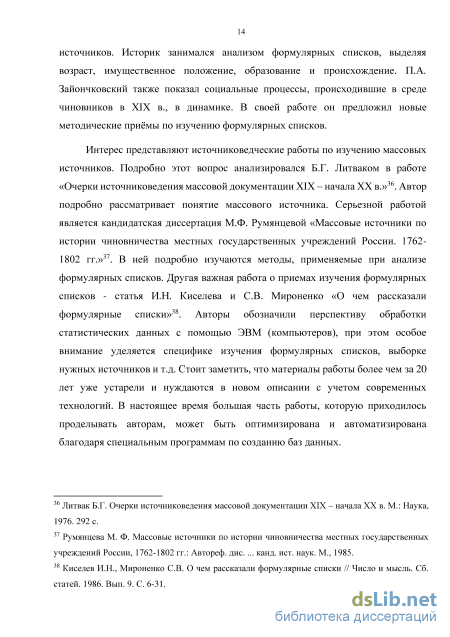 14

источников. Историк занимался анализом формулярных списков, выделяя возраст, имущественное положение, образование и происхождение. П.А. Зайончковский также показал социальные процессы, происходившие в среде чиновников в XIX в., в динамике. В своей работе он предложил новые методические приёмы по изучению формулярных списков.

Интерес представляют источниковедческие работы по изучению массовых источников. Подробно этот вопрос анализировался Б.Г. Литваком в работе «Очерки источниковедения массовой документации XIX – начала XX в.»$^{36}$. Автор подробно рассматривает понятие массового источника. Серьезной работой является кандидатская диссертация М.Ф. Румянцевой «Массовые источники по истории чиновничества местных государственных учреждений России. 1762-1802 гг.»$^{37}$. В ней подробно изучаются методы, применяемые при анализе формулярных списков. Другая важная работа о приемах изучения формулярных списков - статья И.Н. Киселева и С.В. Мироненко «О чем рассказали формулярные списки»$^{38}$. Авторы обозначили перспективу обработки статистических данных с помощью ЭВМ (компьютеров), при этом особое внимание уделяется специфике изучения формулярных списков, выборке нужных источников и т.д. Стоит заметить, что материалы работы более чем за 20 лет уже устарели и нуждаются в новом описании с учетом современных технологий. В настоящее время большая часть работы, которую приходилось проделывать авторам, может быть оптимизирована и автоматизирована благодаря специальным программам по созданию баз данных.

$^{36}$ Литвак Б.Г. Очерки источниковедения массовой документации XIX – начала XX в. М.: Наука, 1976. 292 с.

$^{37}$ Румянцева М. Ф. Массовые источники по истории чиновничества местных государственных учреждений России, 1762-1802 гг.: Автореф. дис. ... канд. ист. наук. М., 1985.

$^{38}$ Киселев И.Н., Мироненко С.В. О чем рассказали формулярные списки // Число и мысль. Сб. статей. 1986. Вып. 9. С. 6-31.

dsLib.net
библиотека диссертаций